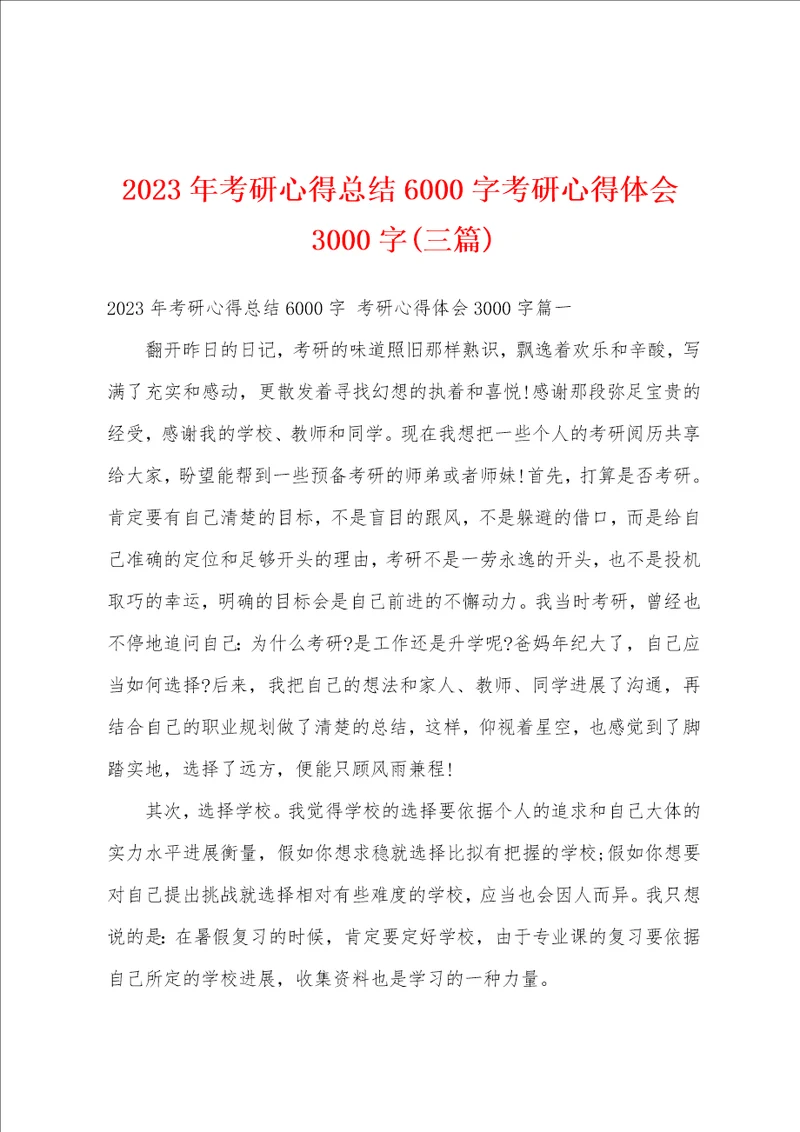 2023年考研心得总结6000字考研心得体会3000字(三篇)

2023年考研心得总结6000字 考研心得体会3000字篇一

翻开昨日的日记，考研的味道照旧那样熟识，飘逸着欢乐和辛酸，写满了充实和感动，更散发着寻找幻想的执着和喜悦!感谢那段弥足宝贵的经受，感谢我的学校、教师和同学。现在我想把一些个人的考研阅历共享给大家，盼望能帮到一些预备考研的师弟或者师妹!首先，打算是否考研。肯定要有自己清楚的目标，不是盲目的跟风，不是躲避的借口，而是给自己准确的定位和足够开头的理由，考研不是一劳永逸的开头，也不是投机取巧的幸运，明确的目标会是自己前进的不懈动力。我当时考研，曾经也不停地追问自己：为什么考研?是工作还是升学呢?爸妈年纪大了，自己应当如何选择?后来，我把自己的想法和家人、教师、同学进展了沟通，再结合自己的职业规划做了清楚的总结，这样，仰视着星空，也感觉到了脚踏实地，选择了远方，便能只顾风雨兼程!

其次，选择学校。我觉得学校的选择要依据个人的追求和自己大体的实力水平进展衡量，假如你想求稳就选择比拟有把握的学校;假如你想要对自己提出挑战就选择相对有些难度的学校，应当也会因人而异。我只想说的是：在暑假复习的时候，肯定要定好学校，由于专业课的复习要依据自己所定的学校进展，收集资料也是学习的一种力量。